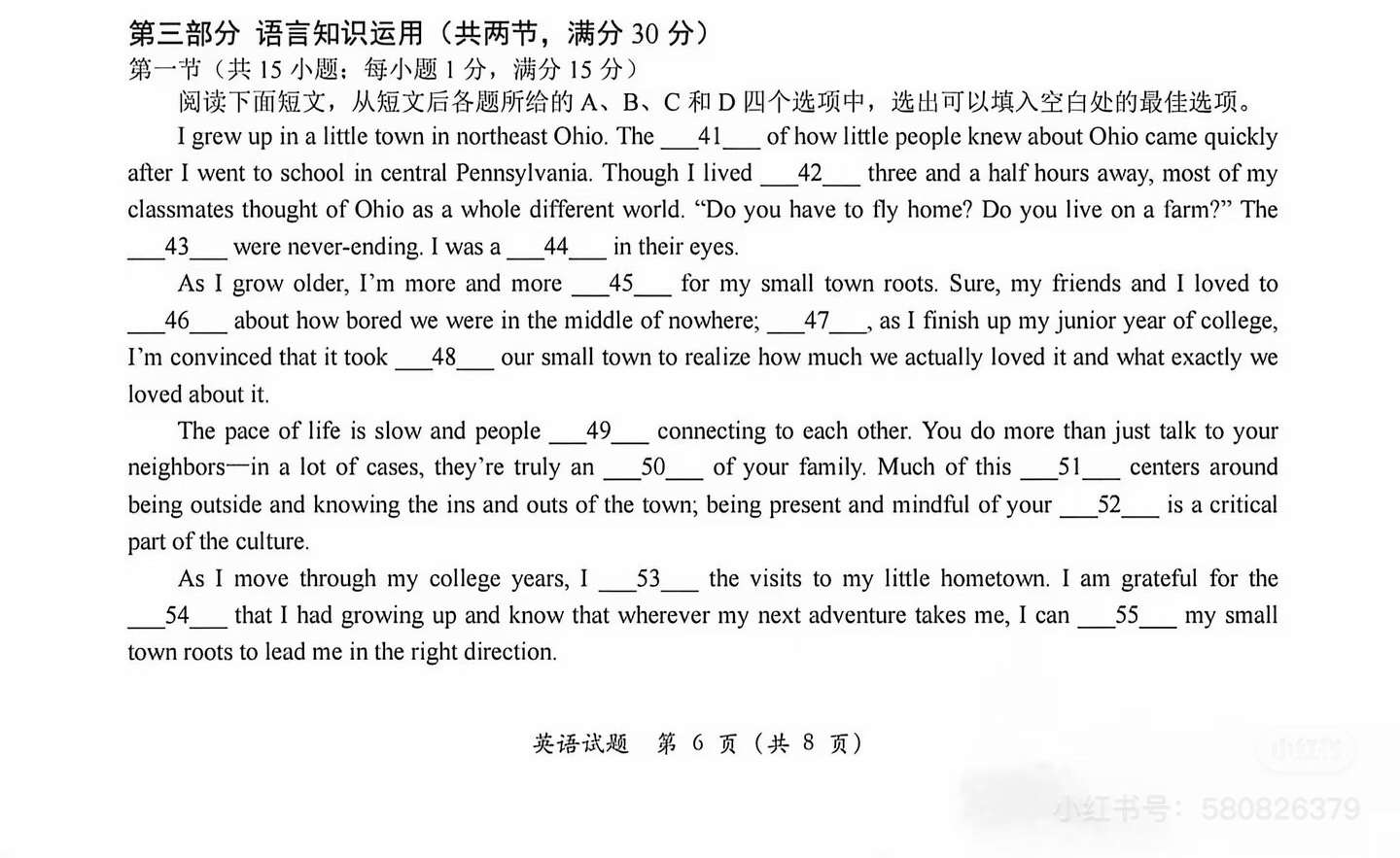 第三部分 语言知识运用（共两节，满分30分）
第一节（共15小题；每小题1分，满分15分）
阅读下面短文，从短文后各题所给的A、B、C和D四个选项中，选出可以填入空白处的最佳选项。

I grew up in a little town in northeast Ohio. The ____41____ of how little people knew about Ohio came quickly after I went to school in central Pennsylvania. Though I lived ____42____ three and a half hours away, most of my classmates thought of Ohio as a whole different world. "Do you have to fly home? Do you live on a farm?" The ____43____ were never-ending. I was a ____44____ in their eyes.

As I grow older, I'm more and more ____45____ for my small town roots. Sure, my friends and I loved to ____46____ about how bored we were in the middle of nowhere; ____47____, as I finish up my junior year of college, I'm convinced that it took ____48____ our small town to realize how much we actually loved it and what exactly we loved about it.

The pace of life is slow and people ____49____ connecting to each other. You do more than just talk to your neighbors—in a lot of cases, they're truly an ____50____ of your family. Much of this ____51____ centers around being outside and knowing the ins and outs of the town; being present and mindful of your ____52____ is a critical part of the culture.

As I move through my college years, I ____53____ the visits to my little hometown. I am grateful for the ____54____ that I had growing up and know that wherever my next adventure takes me, I can ____55____ my small town roots to lead me in the right direction.

英语试题 第6页（共8页）

小红书号：580826379